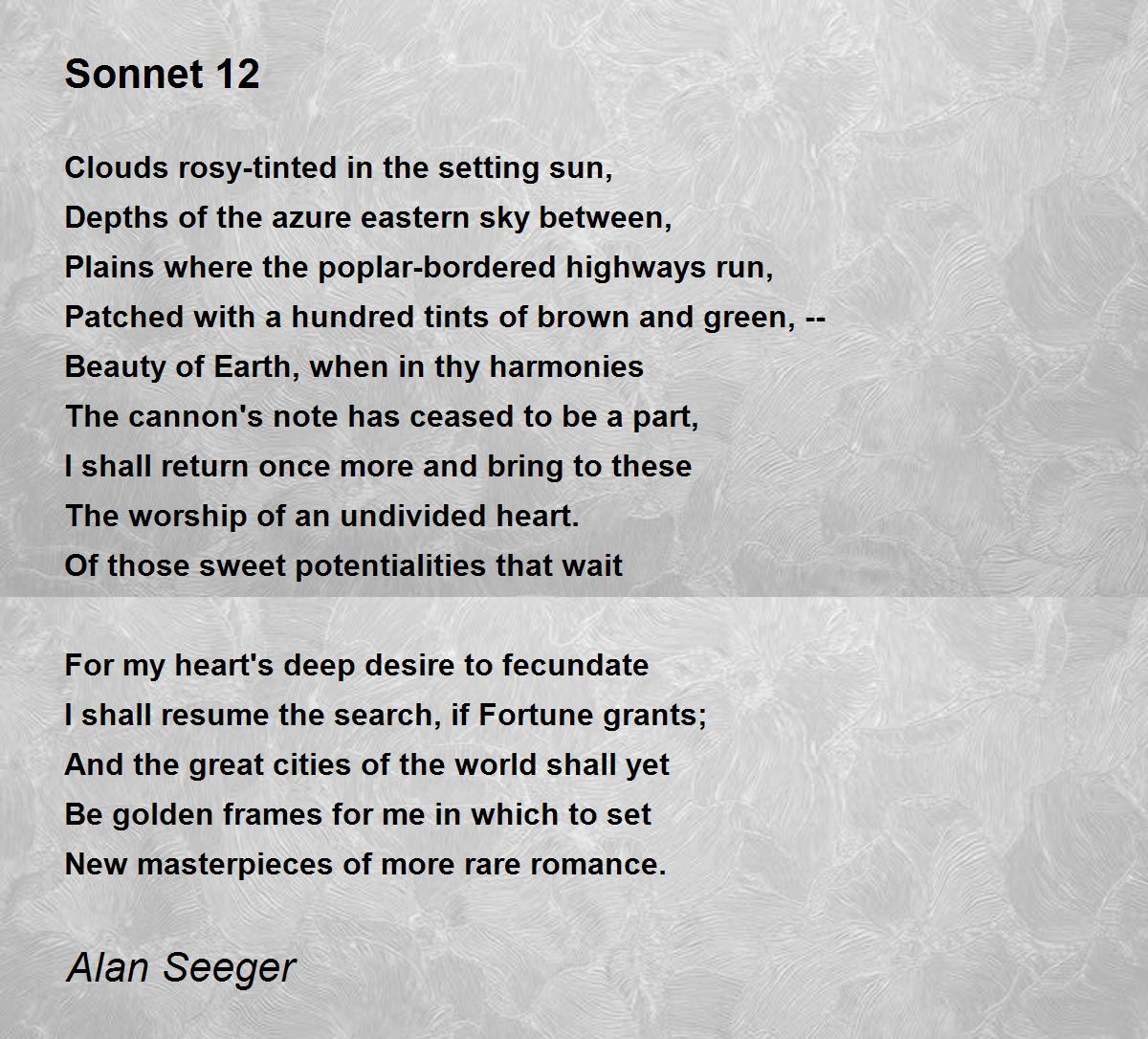 Sonnet 12

Clouds rosy-tinted in the setting sun,
Depths of the azure eastern sky between,
Plains where the poplar-bordered highways run,
Patched with a hundred tints of brown and green, --
Beauty of Earth, when in thy harmonies
The cannon's note has ceased to be a part,
I shall return once more and bring to these
The worship of an undivided heart.
Of those sweet potentialities that wait

For my heart's deep desire to fecundate
I shall resume the search, if Fortune grants;
And the great cities of the world shall yet
Be golden frames for me in which to set
New masterpieces of more rare romance.

Alan Seeger